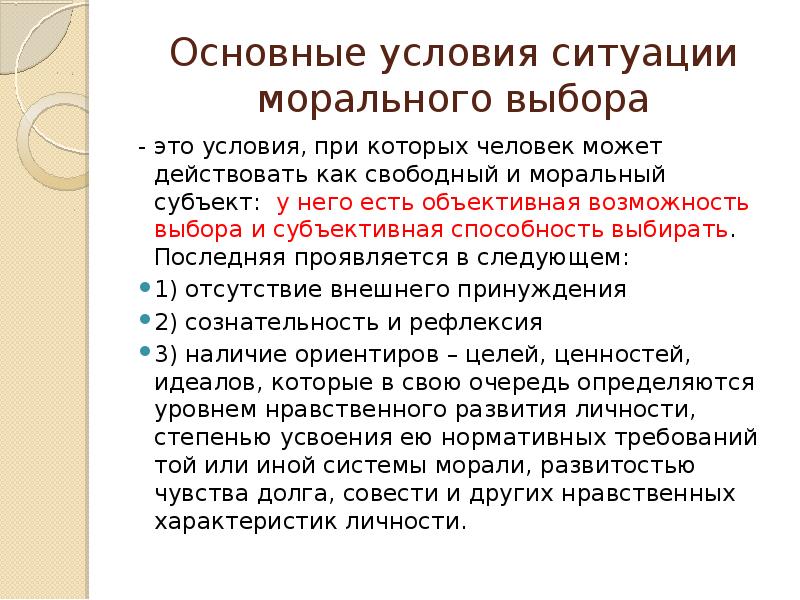 Основные условия ситуации морального выбора

- это условия, при которых человек может действовать как свободный и моральный субъект:  у него есть объективная возможность выбора и субъективная способность выбирать. Последняя проявляется в следующем:

1) отсутствие внешнего принуждения

2) сознательность и рефлексия

3) наличие ориентиров – целей, ценностей, идеалов, которые в свою очередь определяются уровнем нравственного развития личности, степенью усвоения ею нормативных требований той или иной системы морали, развитостью чувства долга, совести и других нравственных характеристик личности.